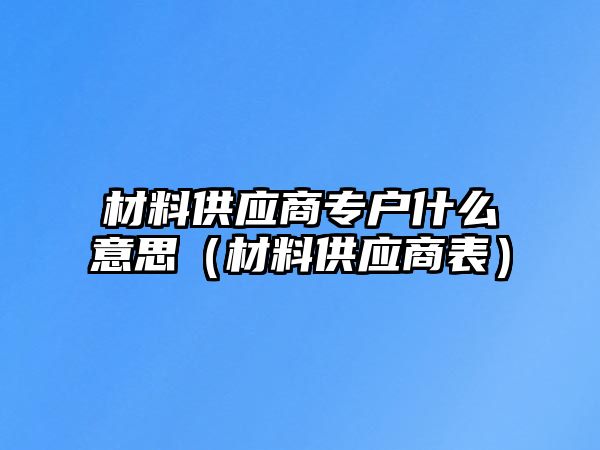 材料供应商专户什么意思（材料供应商表）